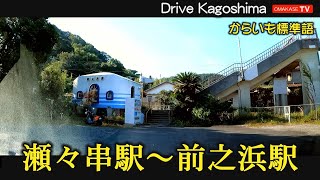 Drive Kagoshima
OMAKASE TV
からいも標準語
瀬々串駅～前之浜駅